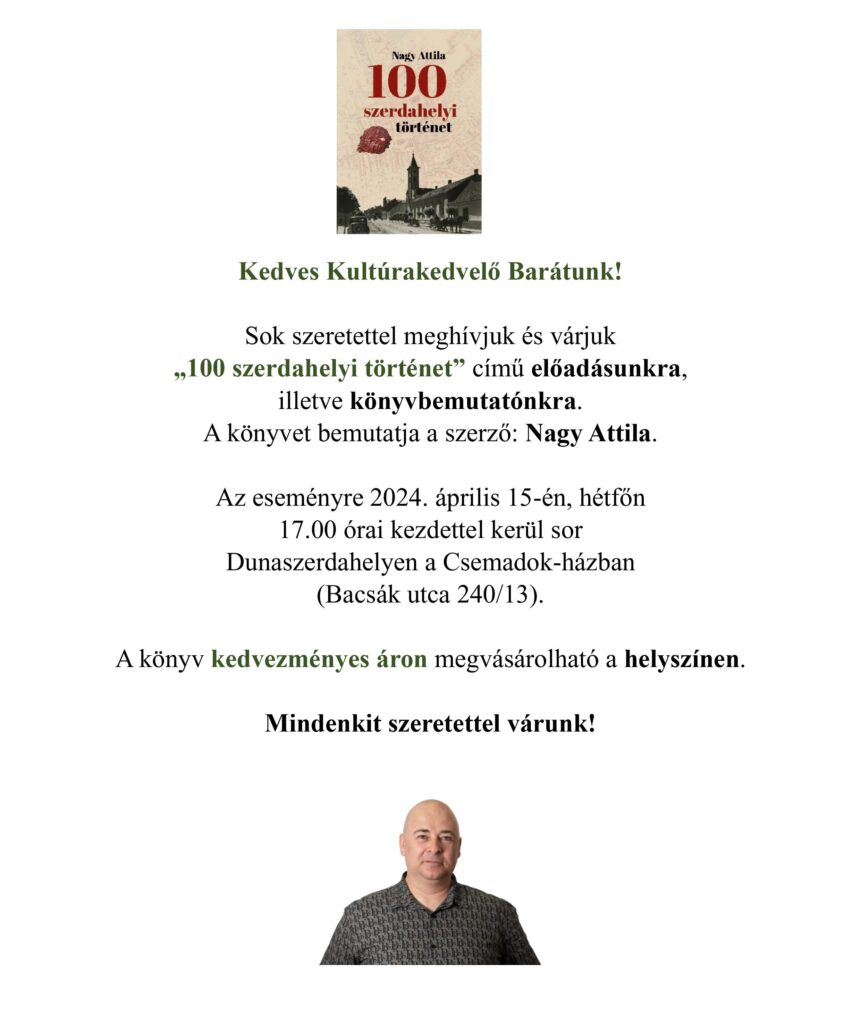 Nagy Attila
100
szerdahelyi
történet

Kedves Kultúrakedvelő Barátunk!

Sok szeretettel meghívjuk és várjuk „100 szerdahelyi történet” című előadásunkra, illetve könyvbemutatónkra. A könyvet bemutatja a szerző: Nagy Attila.

Az eseményre 2024. április 15-én, hétfőn 17.00 órai kezdettel kerül sor Dunaszerdahelyen a Csemadok-házban (Bacsák utca 240/13).

A könyv kedvezményes áron megvásárolható a helyszínen.

Mindenkit szeretettel várunk!